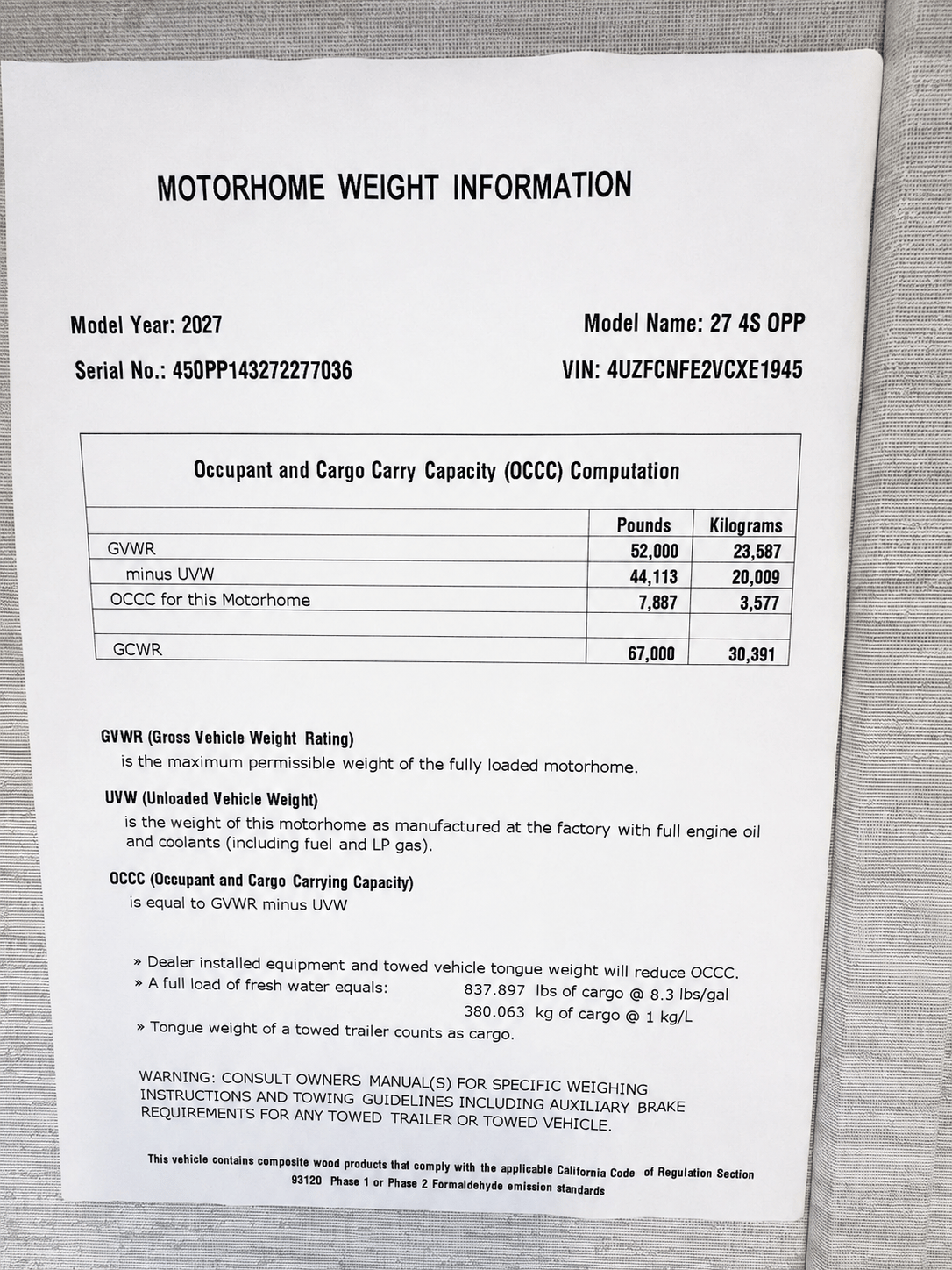 MOTORHOME WEIGHT INFORMATION

Model Year: 2027

Model Name: 27 4S OPP

Serial No.: 450PP143272277036

VIN: 4UZFCNFE2VCXE1945

Occupant and Cargo Carry Capacity (OCCC) Computation

| | Pounds | Kilograms |
|---|---|---|
| GVWR | 52,000 | 23,587 |
| minus UVW | 44,113 | 20,009 |
| OCCC for this Motorhome | 7,887 | 3,577 |
| | | |
| GCWR | 67,000 | 30,391 |

GVWR (Gross Vehicle Weight Rating)
is the maximum permissible weight of the fully loaded motorhome.

UVW (Unloaded Vehicle Weight)
is the weight of this motorhome as manufactured at the factory with full engine oil and coolants (including fuel and LP gas).

OCCC (Occupant and Cargo Carrying Capacity)
is equal to GVWR minus UVW

» Dealer installed equipment and towed vehicle tongue weight will reduce OCCC.
» A full load of fresh water equals: 837.897 lbs of cargo @ 8.3 lbs/gal
380.063 kg of cargo @ 1 kg/L
» Tongue weight of a towed trailer counts as cargo.

WARNING: CONSULT OWNERS MANUAL(S) FOR SPECIFIC WEIGHING INSTRUCTIONS AND TOWING GUIDELINES INCLUDING AUXILIARY BRAKE REQUIREMENTS FOR ANY TOWED TRAILER OR TOWED VEHICLE.

This vehicle contains composite wood products that comply with the applicable California Code of Regulation Section 93120 Phase 1 or Phase 2 Formaldehyde emission standards